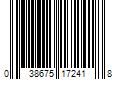 0 38675 17241 8